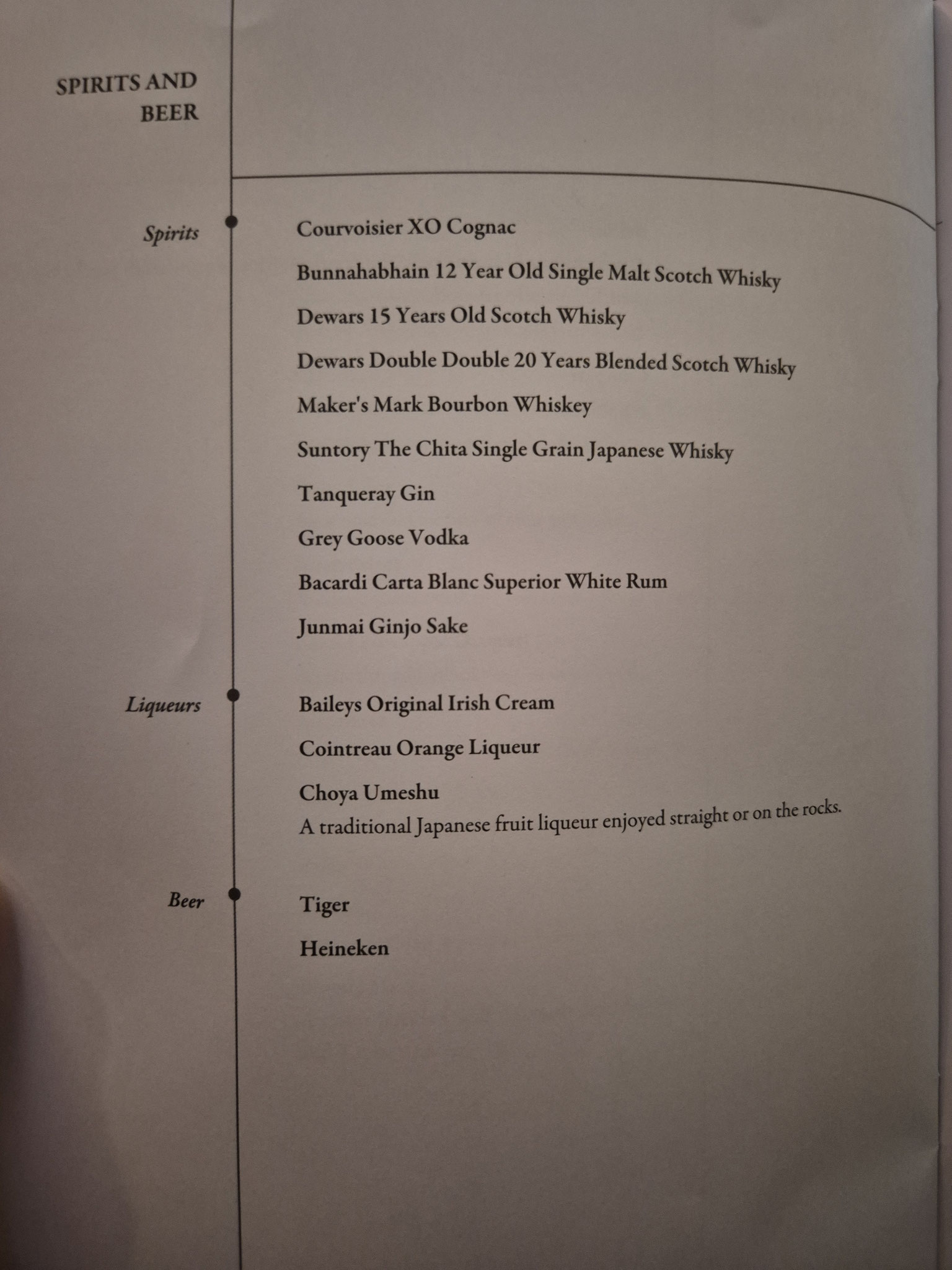 SPIRITS AND BEER

Spirits

Courvoisier XO Cognac

Bunnahabhain 12 Year Old Single Malt Scotch Whisky

Dewars 15 Years Old Scotch Whisky

Dewars Double Double 20 Years Blended Scotch Whisky

Maker's Mark Bourbon Whiskey

Suntory The Chita Single Grain Japanese Whisky

Tanqueray Gin

Grey Goose Vodka

Bacardi Carta Blanc Superior White Rum

Junmai Ginjo Sake

Liqueurs

Baileys Original Irish Cream

Cointreau Orange Liqueur

Choya Umeshu
A traditional Japanese fruit liqueur enjoyed straight or on the rocks.

Beer

Tiger

Heineken